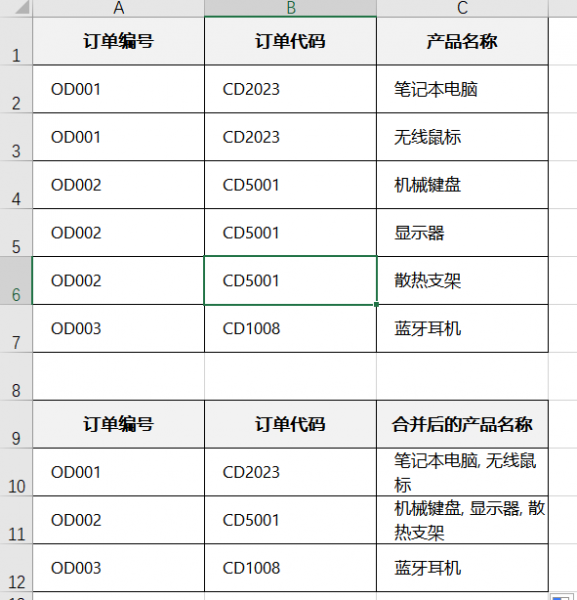 | | A | B | C |
|---|---|---|---|
| 1 | 订单编号 | 订单代码 | 产品名称 |
| 2 | OD001 | CD2023 | 笔记本电脑 |
| 3 | OD001 | CD2023 | 无线鼠标 |
| 4 | OD002 | CD5001 | 机械键盘 |
| 5 | OD002 | CD5001 | 显示器 |
| 6 | OD002 | CD5001 | 散热支架 |
| 7 | OD003 | CD1008 | 蓝牙耳机 |
| 8 | | | |
| 9 | 订单编号 | 订单代码 | 合并后的产品名称 |
| 10 | OD001 | CD2023 | 笔记本电脑, 无线鼠标 |
| 11 | OD002 | CD5001 | 机械键盘, 显示器, 散热支架 |
| 12 | OD003 | CD1008 | 蓝牙耳机 |